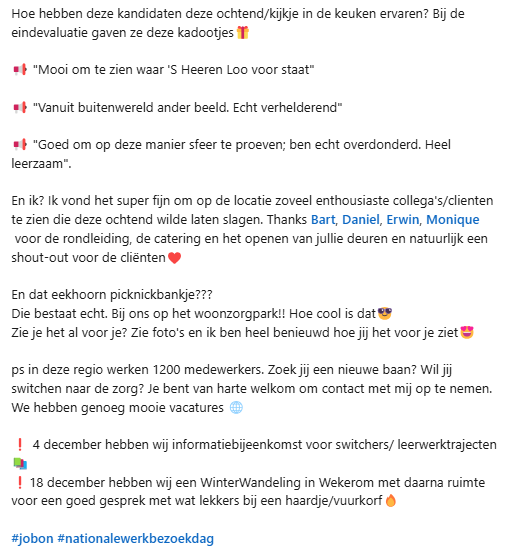 Hoe hebben deze kandidaten deze ochtend/kijkje in de keuken ervaren? Bij de eindevaluatie gaven ze deze kadootjes 🎁

📢 "Mooi om te zien waar 'S Heeren Loo voor staat"

📢 "Vanuit buitenwereld ander beeld. Echt verhelderend"

📢 "Goed om op deze manier sfeer te proeven; ben echt overdonderd. Heel leerzaam".

En ik? Ik vond het super fijn om op de locatie zoveel enthousiaste collega's/clienten te zien die deze ochtend wilde laten slagen. Thanks Bart, Daniel, Erwin, Monique voor de rondleiding, de catering en het openen van jullie deuren en natuurlijk een shout-out voor de cliënten ❤️

En dat eekhoorn picknickbankje???
Die bestaat echt. Bij ons op het woonzorgpark!! Hoe cool is dat 😎
Zie je het al voor je? Zie foto's en ik ben heel benieuwd hoe jij het voor je ziet 😍

ps in deze regio werken 1200 medewerkers. Zoek jij een nieuwe baan? Wil jij switchen naar de zorg? Je bent van harte welkom om contact met mij op te nemen. We hebben genoeg mooie vacatures 🌐

❗ 4 december hebben wij informatiebijeenkomst voor switchers/ leerwerktrajecten 📚
❗ 18 december hebben wij een WinterWandeling in Wekerom met daarna ruimte voor een goed gesprek met wat lekkers bij een haardje/vuurkorf 🔥

#jobon #nationalewerkbezoekdag